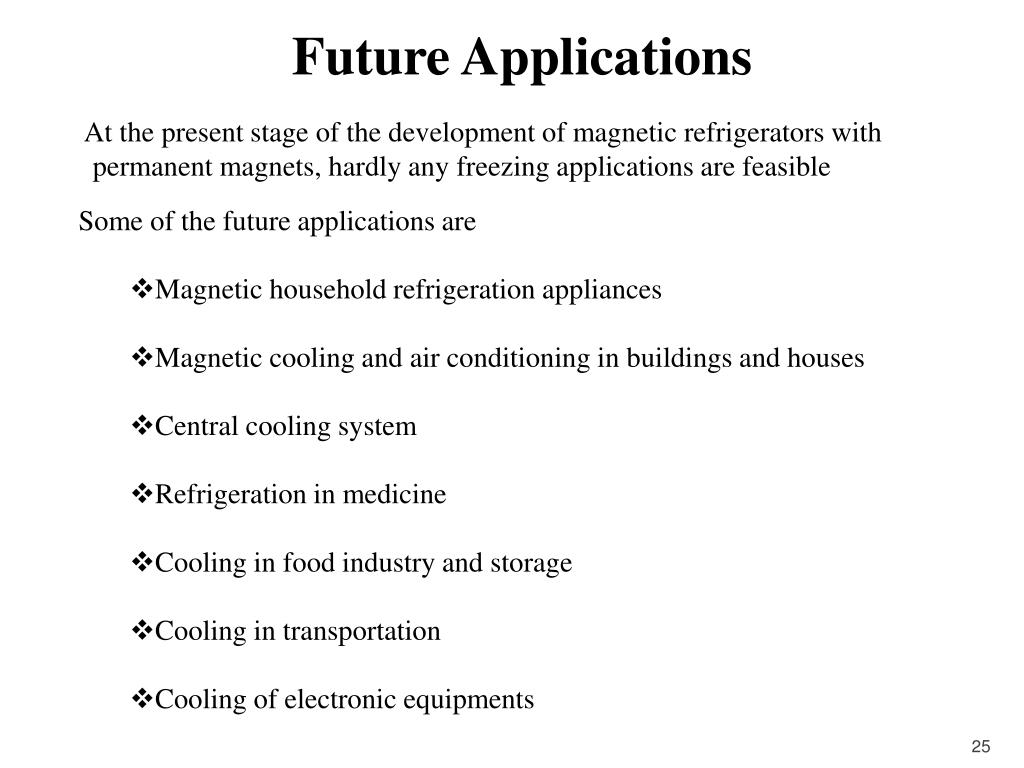 Future Applications

At the present stage of the development of magnetic refrigerators with permanent magnets, hardly any freezing applications are feasible

Some of the future applications are

❖Magnetic household refrigeration appliances

❖Magnetic cooling and air conditioning in buildings and houses

❖Central cooling system

❖Refrigeration in medicine

❖Cooling in food industry and storage

❖Cooling in transportation

❖Cooling of electronic equipments

25